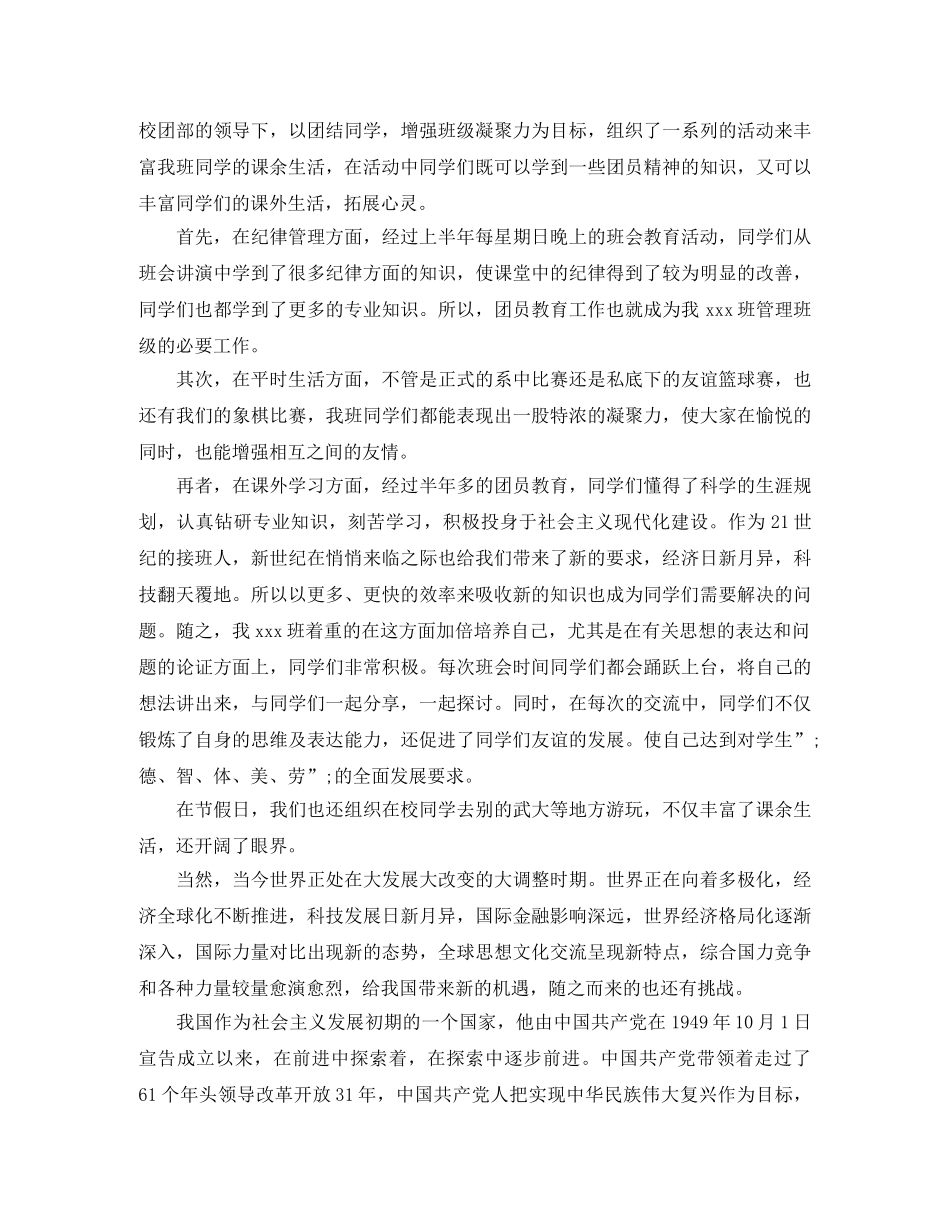 校团部的领导下，以团结同学，增强班级凝聚力为目标，组织了一系列的活动来丰富我班同学的课余生活，在活动中同学们既可以学到一些团员精神的知识，又可以丰富同学们的课外生活，拓展心灵。

首先，在纪律管理方面，经过上半年每星期日晚上的班会教育活动，同学们从班会讲演中学到了很多纪律方面的知识，使课堂中的纪律得到了较为明显的改善，同学们也都学到了更多的专业知识。所以，团员教育工作也就成为我xxx班管理班级的必要工作。

其次，在平时生活方面，不管是正式的系中比赛还是私底下的友谊篮球赛，也还有我们的象棋比赛，我班同学们都能表现出一股特浓的凝聚力，使大家在愉悦的同时，也能增强相互之间的友情。

再者，在课外学习方面，经过半年多的团员教育，同学们懂得了科学的生涯规划，认真钻研专业知识，刻苦学习，积极投身于社会主义现代化建设。作为21世纪的接班人，新世纪在悄悄来临之际也给我们带来了新的要求，经济日新月异，科技翻天覆地。所以以更多、更快的效率来吸收新的知识也成为同学们需要解决的问题。随之，我xxx班着重的在这方面加倍培养自己，尤其是在有关思想的表达和问题的论证方面上，同学们非常积极。每次班会时间同学们都会踊跃上台，将自己的想法讲出来，与同学们一起分享，一起探讨。同时，在每次的交流中，同学们不仅锻炼了自身的思维及表达能力，还促进了同学们友谊的发展。使自己达到对学生”;德、智、体、美、劳”;的全面发展要求。

在节假日，我们也还组织在校同学去别的武大等地方游玩，不仅丰富了课余生活，还开阔了眼界。

当然，当今世界正处在大发展大改变的大调整时期。世界正在向着多极化，经济全球化不断推进，科技发展日新月异，国际金融影响深远，世界经济格局化逐渐深入，国际力量对比出现新的态势，全球思想文化交流呈现新特点，综合国力竞争和各种力量较量愈演愈烈，给我国带来新的机遇，随之而来的也还有挑战。

我国作为社会主义发展初期的一个国家，他由中国共产党在1949年10月1日宣告成立以来，在前进中探索着，在探索中逐步前进。中国共产党带领着走过了61个年头领导改革开放31年，中国共产党人把实现中华民族伟大复兴作为目标，